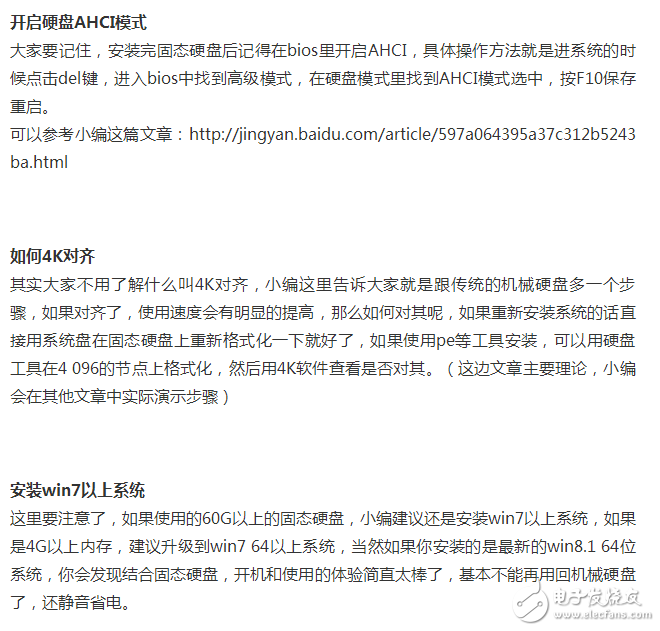 开启硬盘AHCI模式
大家要记住，安装完固态硬盘后记得在bios里开启AHCI，具体操作方法就是进系统的时候点击del键，进入bios中找到高级模式，在硬盘模式里找到AHCI模式选中，按F10保存重启。
可以参考小编这篇文章：http://jingyan.baidu.com/article/597a064395a37c312b5243ba.html

如何4K对齐
其实大家不用了解什么叫4K对齐，小编这里告诉大家就是跟传统的机械硬盘多一个步骤，如果对齐了，使用速度会有明显的提高，那么如何对其呢，如果重新安装系统的话直接用系统盘在固态硬盘上重新格式化一下就好了，如果使用pe等工具安装，可以用硬盘工具在4 096的节点上格式化，然后用4K软件查看是否对其。（这边文章主要理论，小编会在其他文章中实际演示步骤）

安装win7以上系统
这里要注意了，如果使用的60G以上的固态硬盘，小编建议还是安装win7以上系统，如果是4G以上内存，建议升级到win7 64以上系统，当然如果你安装的是最新的win8.1 64位系统，你会发现结合固态硬盘，开机和使用的体验简直太棒了，基本不能再用回机械硬盘了，还静音省电。

电子发烧友
www.elecfans.com